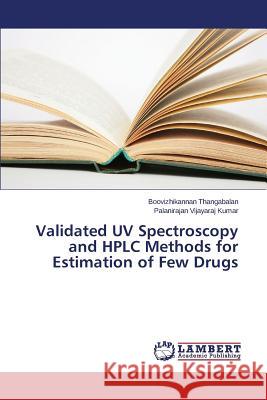 Boovizhikannan Thangabalan
Palanirajan Vijayaraj Kumar

Validated UV Spectroscopy and HPLC Methods for Estimation of Few Drugs

LAP LAMBERT Academic Publishing

Kraina Książek